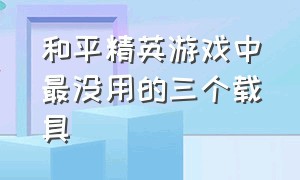 和平精英游戏中最没用的三个载具